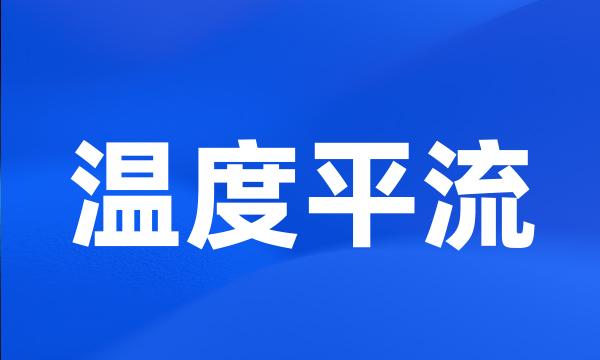 温度平流